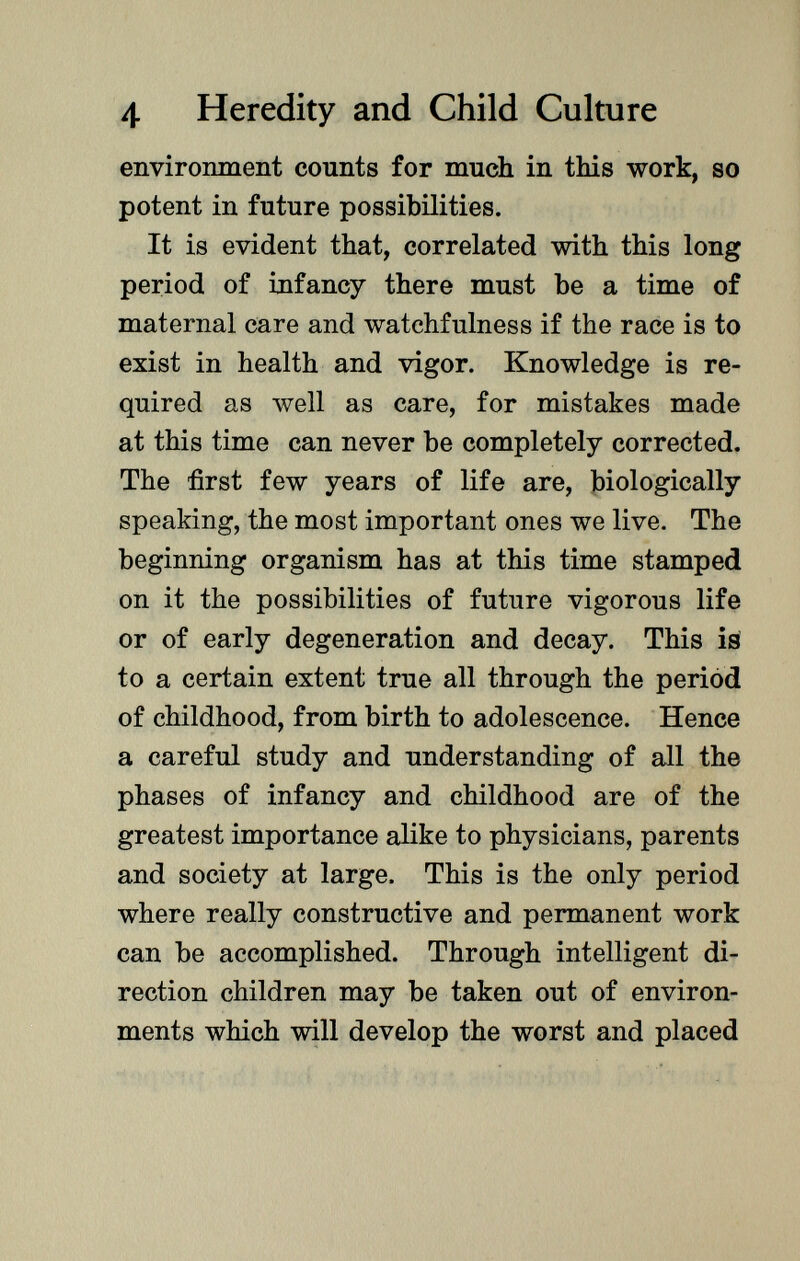 4 Heredity and Child Culture

environment counts for much in this work, so potent in future possibilities.

It is evident that, correlated with this long period of infancy there must be a time of maternal care and watchfulness if the race is to exist in health and vigor. Knowledge is required as well as care, for mistakes made at this time can never be completely corrected. The first few years of life are, biologically speaking, the most important ones we live. The beginning organism has at this time stamped on it the possibilities of future vigorous life or of early degeneration and decay. This is to a certain extent true all through the period of childhood, from birth to adolescence. Hence a careful study and understanding of all the phases of infancy and childhood are of the greatest importance alike to physicians, parents and society at large. This is the only period where really constructive and permanent work can be accomplished. Through intelligent direction children may be taken out of environments which will develop the worst and placed